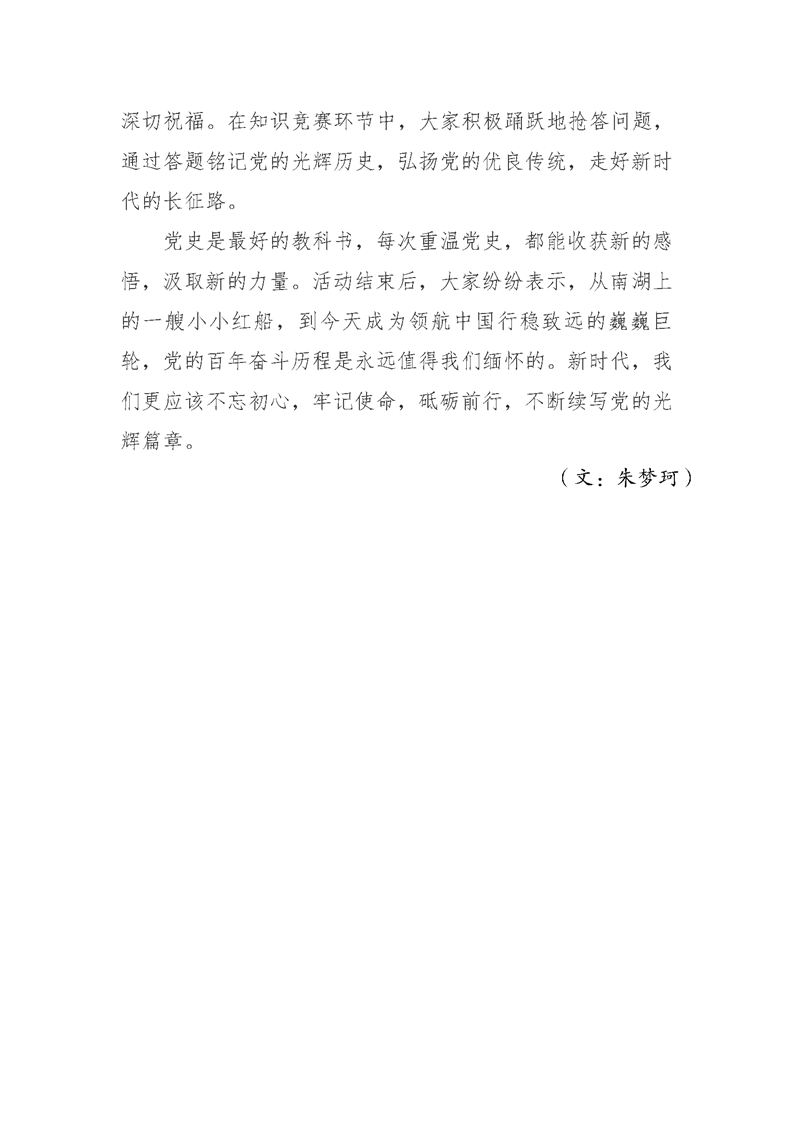 深切祝福。在知识竞赛环节中，大家积极踊跃地抢答问题，通过答题铭记党的光辉历史，弘扬党的优良传统，走好新时代的长征路。

党史是最好的教科书，每次重温党史，都能收获新的感悟，汲取新的力量。活动结束后，大家纷纷表示，从南湖上的一艘小小红船，到今天成为领航中国行稳致远的巍巍巨轮，党的百年奋斗历程是永远值得我们缅怀的。新时代，我们更应该不忘初心，牢记使命，砥砺前行，不断续写党的光辉篇章。

（文：朱梦珂）